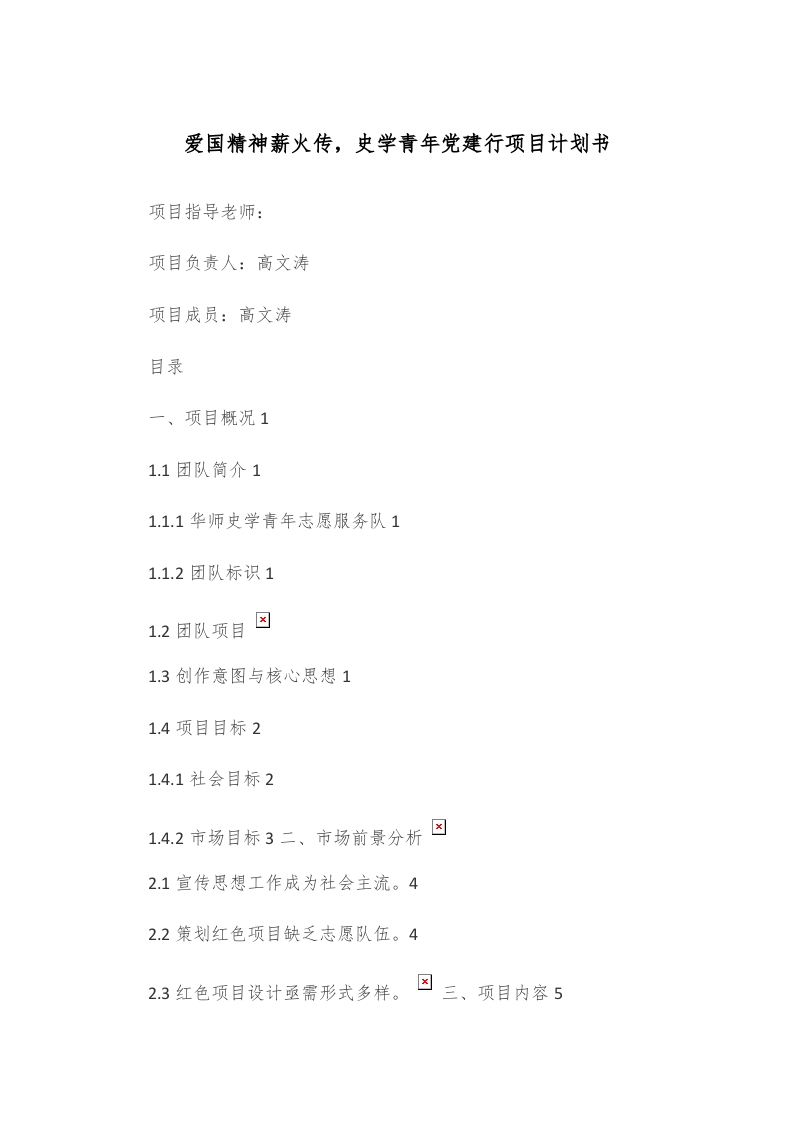 爱国精神薪火传，史学青年党建行项目计划书

项目指导老师：

项目负责人：高文涛

项目成员：高文涛

目录

一、项目概况 1

1.1 团队简介 1

1.1.1 华师史学青年志愿服务队 1

1.1.2 团队标识 1

1.2 团队项目

1.3 创作意图与核心思想 1

1.4 项目目标 2

1.4.1 社会目标 2

1.4.2 市场目标 3 二、市场前景分析

2.1 宣传思想工作成为社会主流。4

2.2 策划红色项目缺乏志愿队伍。4

2.3 红色项目设计亟需形式多样。 三、项目内容 5